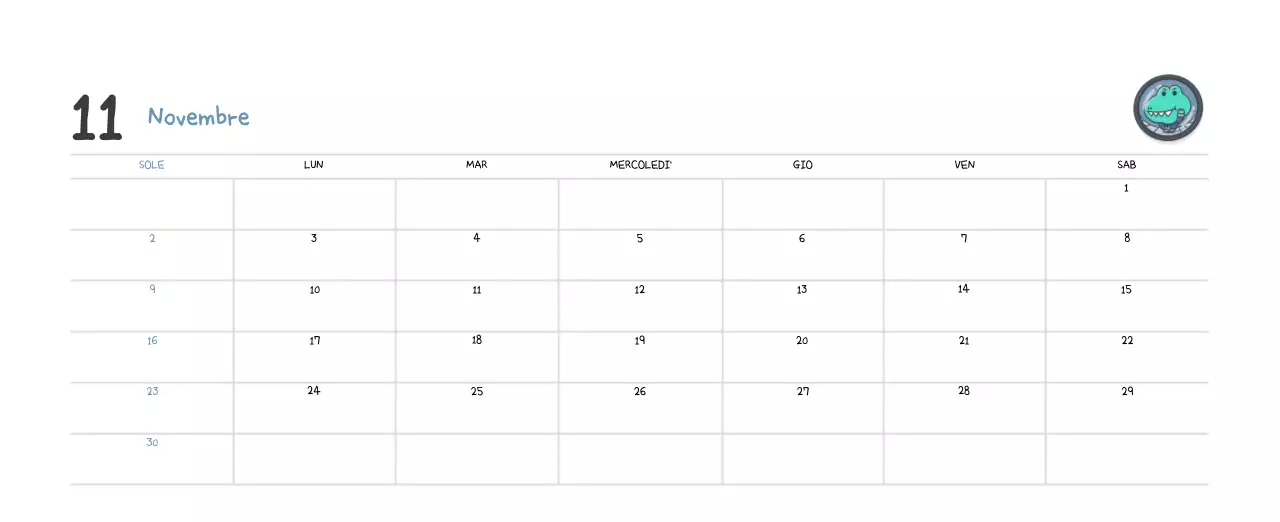 11 Novembre

| SOLE | LUN | MAR | MERCOLEDI' | GIO | VEN | SAB |
|---|---|---|---|---|---|---|
| | | | | | | 1 |
| 2 | 3 | 4 | 5 | 6 | 7 | 8 |
| 9 | 10 | 11 | 12 | 13 | 14 | 15 |
| 16 | 17 | 18 | 19 | 20 | 21 | 22 |
| 23 | 24 | 25 | 26 | 27 | 28 | 29 |
| 30 | | | | | | |